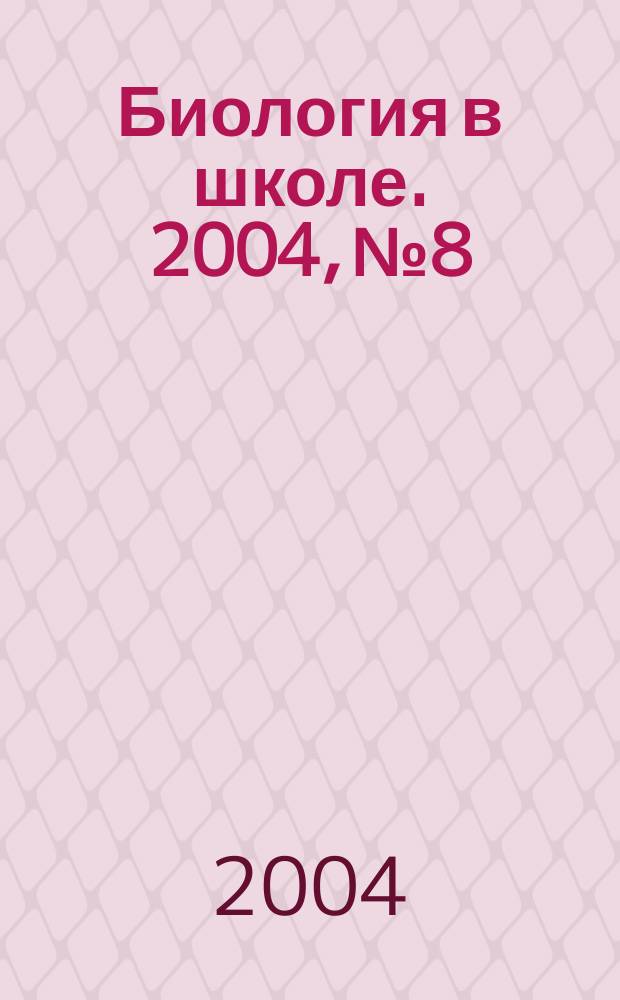 Биология в школе. 2004, №8

2004